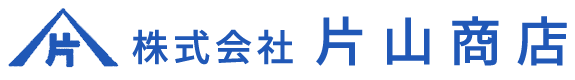 片 株式会社 片山商店